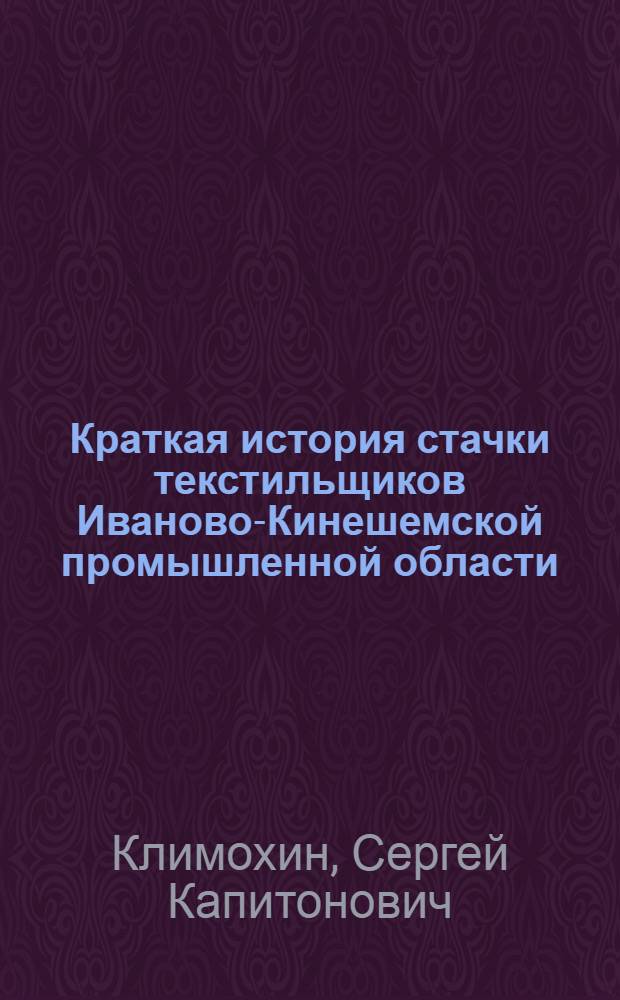 Краткая история стачки текстильщиков Иваново-Кинешемской промышленной области

Климохин, Сергей Капитонович